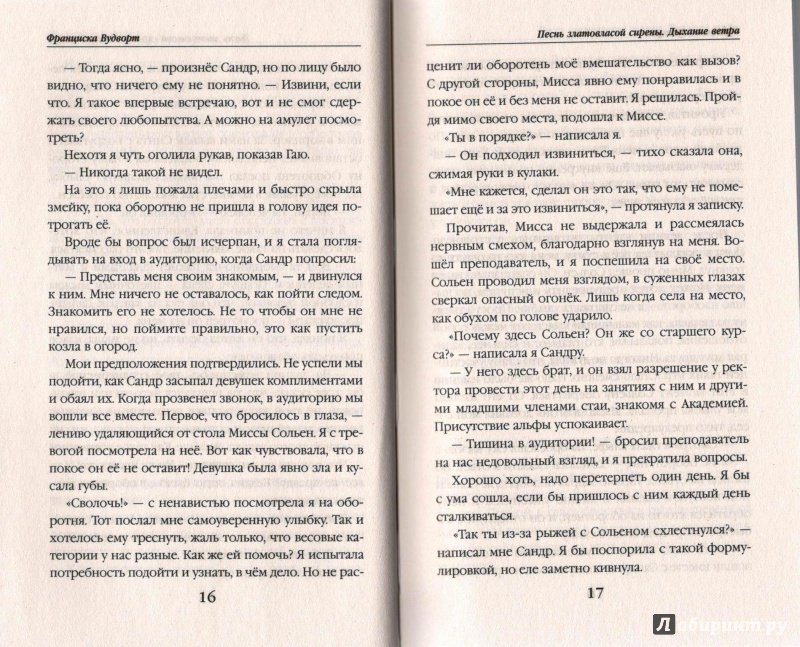 Франциска Вудворт

— Тогда ясно, — произнёс Сандр, но по лицу было видно, что ничего ему не понятно. — Извини, если что. Я такое впервые встречаю, вот и не смог сдержать своего любопытства. А можно на амулет посмотреть?

Нехотя я чуть оголила рукав, показав Гаю.

— Никогда такой не видел.

На это я лишь пожала плечами и быстро скрыла змейку, пока оборотню не пришла в голову идея потрогать её.

Вроде бы вопрос был исчерпан, и я стала поглядывать на вход в аудиторию, когда Сандр попросил:

— Представь меня своим знакомым, — и двинулся к ним. Мне ничего не оставалось, как пойти следом. Знакомить его не хотелось. Не то чтобы он мне не нравился, но поймите правильно, это как пустить козла в огород.

Мои предположения подтвердились. Не успели мы подойти, как Сандр засыпал девушек комплиментами и обаял их. Когда прозвенел звонок, в аудиторию мы вошли все вместе. Первое, что бросилось в глаза, — лениво удаляющийся от стола Миссы Сольен. Я с тревогой посмотрела на неё. Вот как чувствовала, что в покое он её не оставит! Девушка была явно зла и кусала губы.

«Сволочь!» — с ненавистью посмотрела я на оборотня. Тот послал мне самоуверенную улыбку. Так и хотелось ему треснуть, жаль только, что весовые категории у нас разные. Как же ей помочь? Я испытала потребность подойти и узнать, в чём дело. Но не рас-

16

Песнь златовласой сирены. Дыхание ветра

ценит ли оборотень моё вмешательство как вызов? С другой стороны, Мисса явно ему понравилась и в покое он её и без меня не оставит. Я решилась. Пройдя мимо своего места, подошла к Миссе.

«Ты в порядке?» — написала я.

— Он подходил извиниться, — тихо сказала она, сжимая руки в кулаки.

«Мне кажется, сделал он это так, что ему не помешает ещё и за это извиниться», — протянула я записку.

Прочитав, Мисса не выдержала и рассмеялась нервным смехом, благодарно взглянув на меня. Вошёл преподаватель, и я поспешила на своё место. Сольен проводил меня взглядом, в суженных глазах сверкал опасный огонёк. Лишь когда села на место, как обухом по голове ударило.

«Почему здесь Сольен? Он же со старшего курса?» — написала я Сандру.

— У него здесь брат, и он взял разрешение у ректора провести этот день на занятиях с ним и другими младшими членами стаи, знакомя с Академией. Присутствие альфы успокаивает.

— Тишина в аудитории! — бросил преподаватель на нас недовольный взгляд, и я прекратила вопросы.

Хорошо хоть, надо перетерпеть один день. Я бы с ума сошла, если бы пришлось с ним каждый день сталкиваться.

«Так ты из-за рыжей с Сольеном схлестнулся?» — написал мне Сандр. Я бы поспорила с такой формулировкой, но еле заметно кивнула.

17

Лабиринт.ру